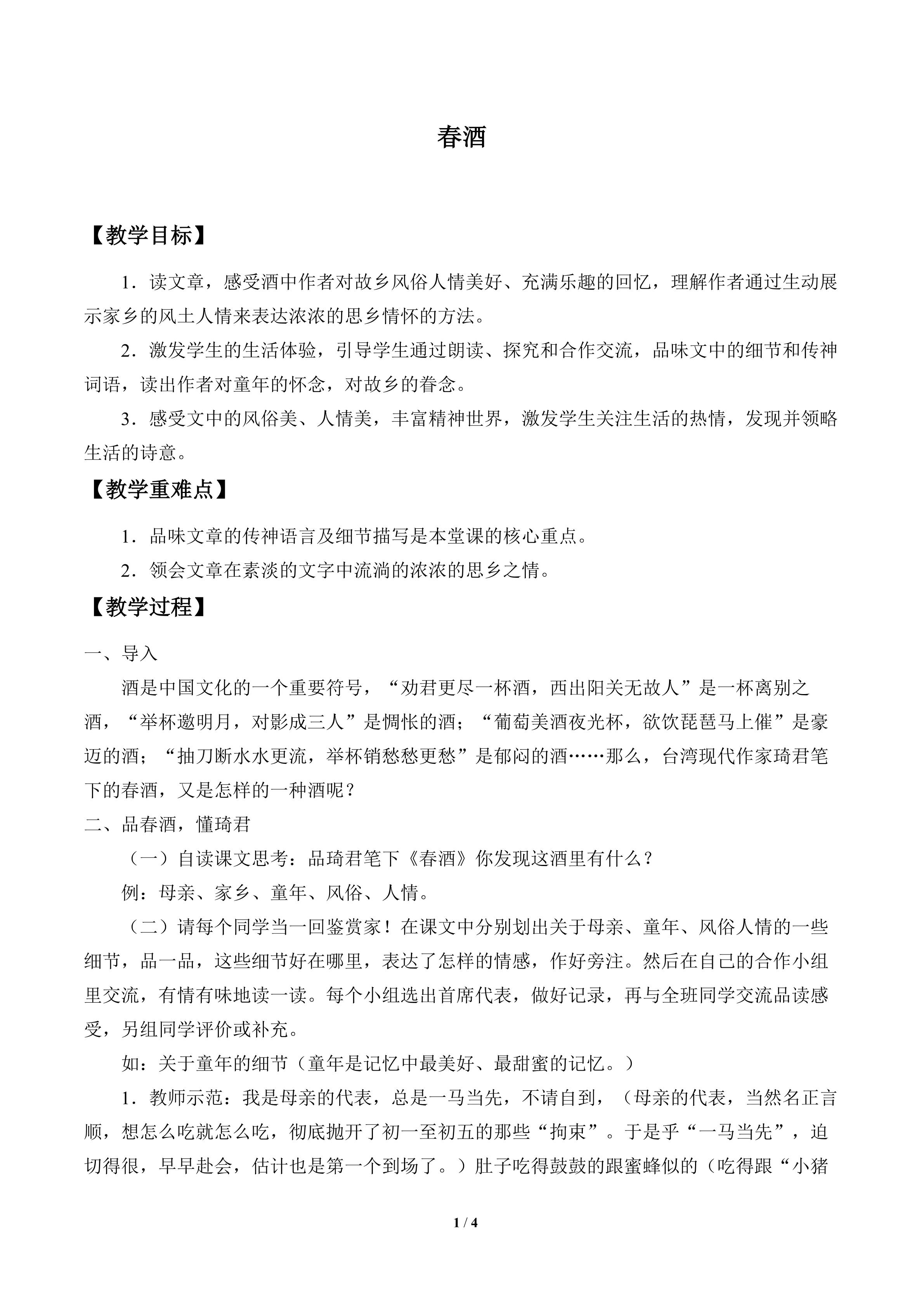 春酒

【教学目标】

1．读文章，感受酒中作者对故乡风俗人情美好、充满乐趣的回忆，理解作者通过生动展示家乡的风土人情来表达浓浓的思乡情怀的方法。

2．激发学生的生活体验，引导学生通过朗读、探究和合作交流，品味文中的细节和传神词语，读出作者对童年的怀念，对故乡的眷念。

3．感受文中的风俗美、人情美，丰富精神世界，激发学生关注生活的热情，发现并领略生活的诗意。

【教学重难点】

1．品味文章的传神语言及细节描写是本堂课的核心重点。

2．领会文章在素淡的文字中流淌的浓浓的思乡之情。

【教学过程】

一、导入

酒是中国文化的一个重要符号，“劝君更尽一杯酒，西出阳关无故人”是一杯离别之酒，“举杯邀明月，对影成三人”是惆怅的酒；“葡萄美酒夜光杯，欲饮琵琶马上催”是豪迈的酒；“抽刀断水水更流，举杯销愁愁更愁”是郁闷的酒……那么，台湾现代作家琦君笔下的春酒，又是怎样的一种酒呢？

二、品春酒，懂琦君

（一）自读课文思考：品琦君笔下《春酒》你发现这酒里有什么？

例：母亲、家乡、童年、风俗、人情。

（二）请每个同学当一回鉴赏家！在课文中分别划出关于母亲、童年、风俗人情的一些细节，品一品，这些细节好在哪里，表达了怎样的情感，作好旁注。然后在自己的合作小组里交流，有情有味地读一读。每个小组选出首席代表，做好记录，再与全班同学交流品读感受，另组同学评价或补充。

如：关于童年的细节（童年是记忆中最美好、最甜蜜的记忆。）

1．教师示范：我是母亲的代表，总是一马当先，不请自到，（母亲的代表，当然名正言顺，想怎么吃就怎么吃，彻底抛开了初一至初五的那些“拘束”。于是乎“一马当先”，迫切得很，早早赴会，估计也是第一个到场了。）肚子吃得鼓鼓的跟蜜蜂似的（吃得跟“小猪

1 / 4